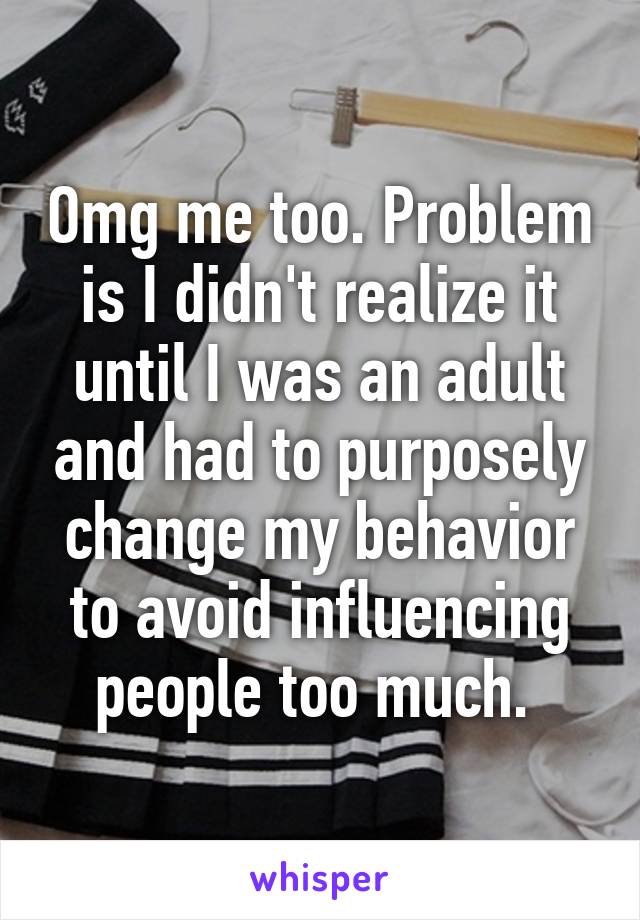 Omg me too. Problem is I didn't realize it until I was an adult and had to purposely change my behavior to avoid influencing people too much.

whisper